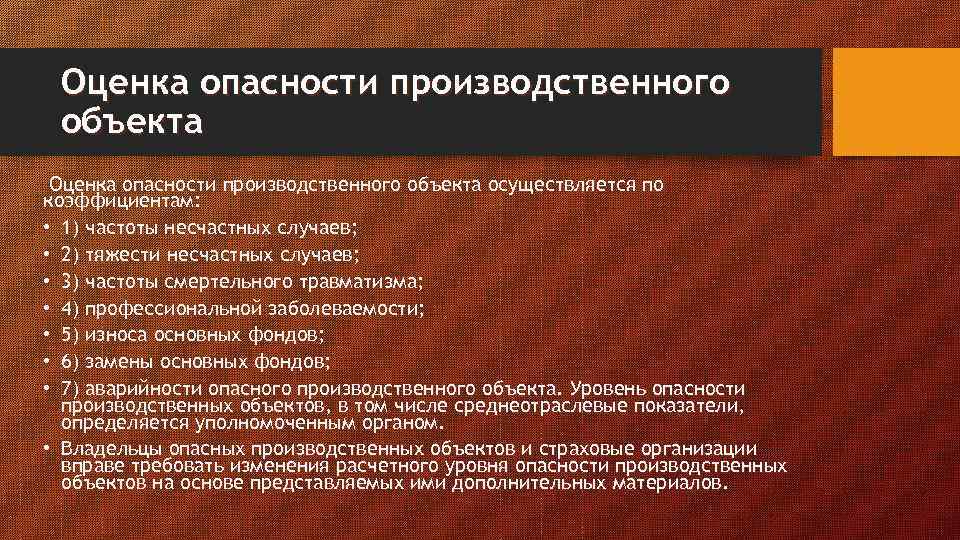 Оценка опасности производственного объекта

Оценка опасности производственного объекта осуществляется по коэффициентам:

• 1) частоты несчастных случаев;
• 2) тяжести несчастных случаев;
• 3) частоты смертельного травматизма;
• 4) профессиональной заболеваемости;
• 5) износа основных фондов;
• 6) замены основных фондов;
• 7) аварийности опасного производственного объекта. Уровень опасности производственных объектов, в том числе среднеотраслевые показатели, определяется уполномоченным органом.
• Владельцы опасных производственных объектов и страховые организации вправе требовать изменения расчетного уровня опасности производственных объектов на основе представляемых ими дополнительных материалов.